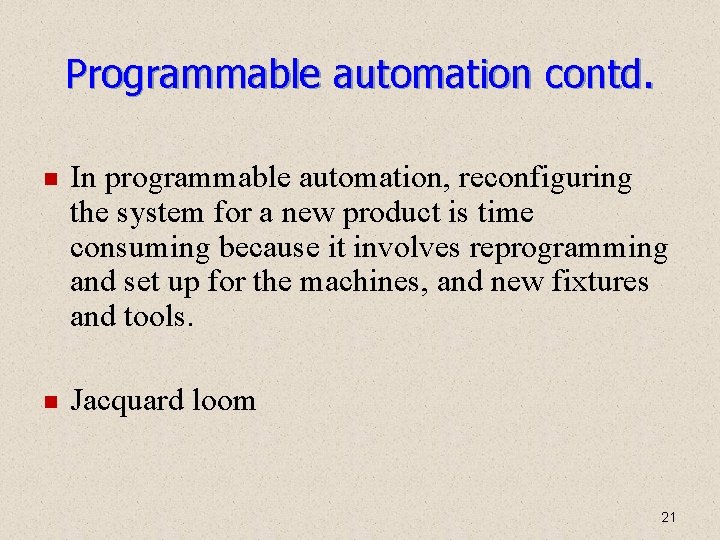 Programmable automation contd.

In programmable automation, reconfiguring the system for a new product is time consuming because it involves reprogramming and set up for the machines, and new fixtures and tools.

Jacquard loom

21